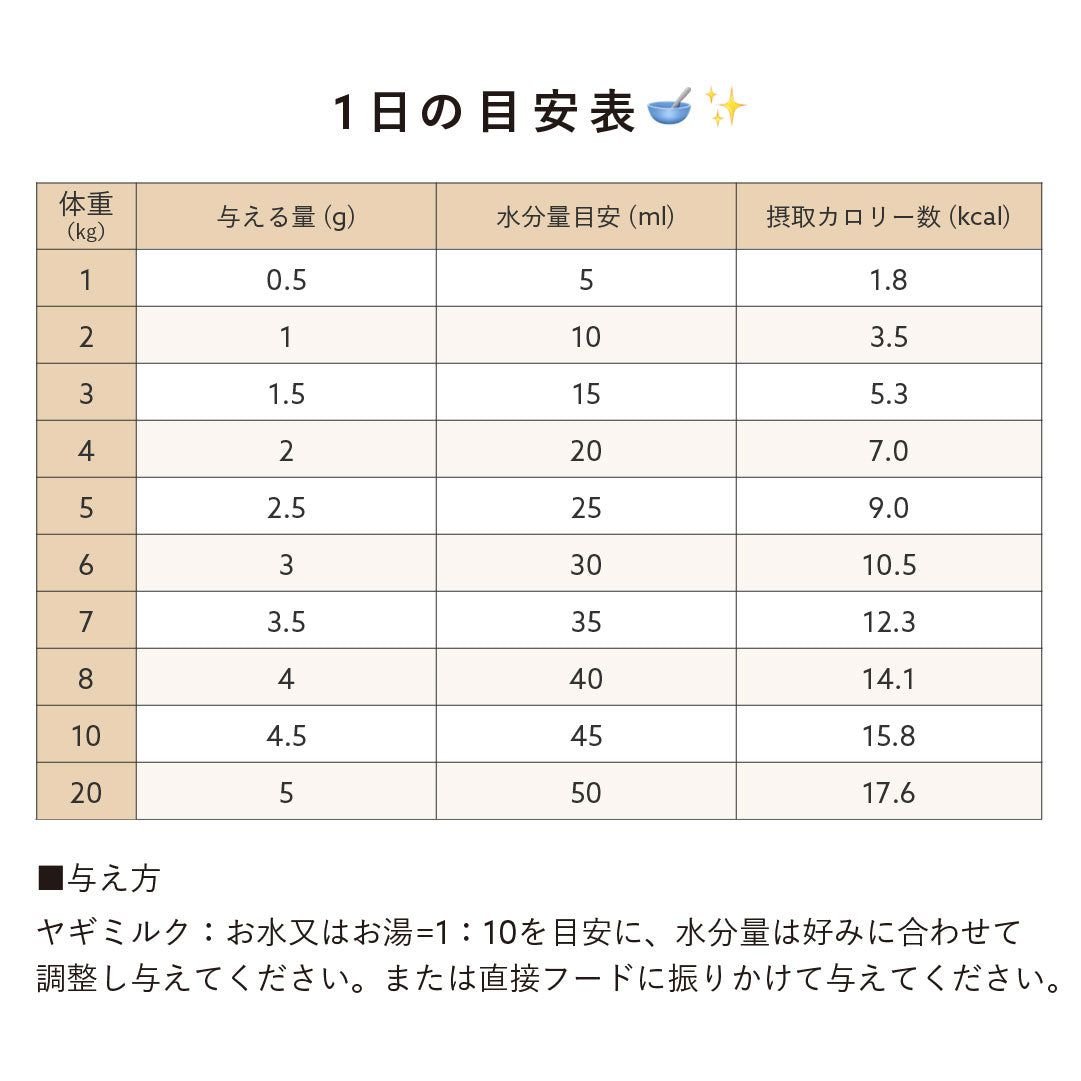 1日の目安表🥣✨

| 体重 (kg) | 与える量 (g) | 水分量目安 (ml) | 摂取カロリー数 (kcal) |
|---|---|---|---|
| 1 | 0.5 | 5 | 1.8 |
| 2 | 1 | 10 | 3.5 |
| 3 | 1.5 | 15 | 5.3 |
| 4 | 2 | 20 | 7.0 |
| 5 | 2.5 | 25 | 9.0 |
| 6 | 3 | 30 | 10.5 |
| 7 | 3.5 | 35 | 12.3 |
| 8 | 4 | 40 | 14.1 |
| 10 | 4.5 | 45 | 15.8 |
| 20 | 5 | 50 | 17.6 |

■与え方
ヤギミルク：お水又はお湯=1：10を目安に、水分量は好みに合わせて調整し与えてください。または直接フードに振りかけて与えてください。